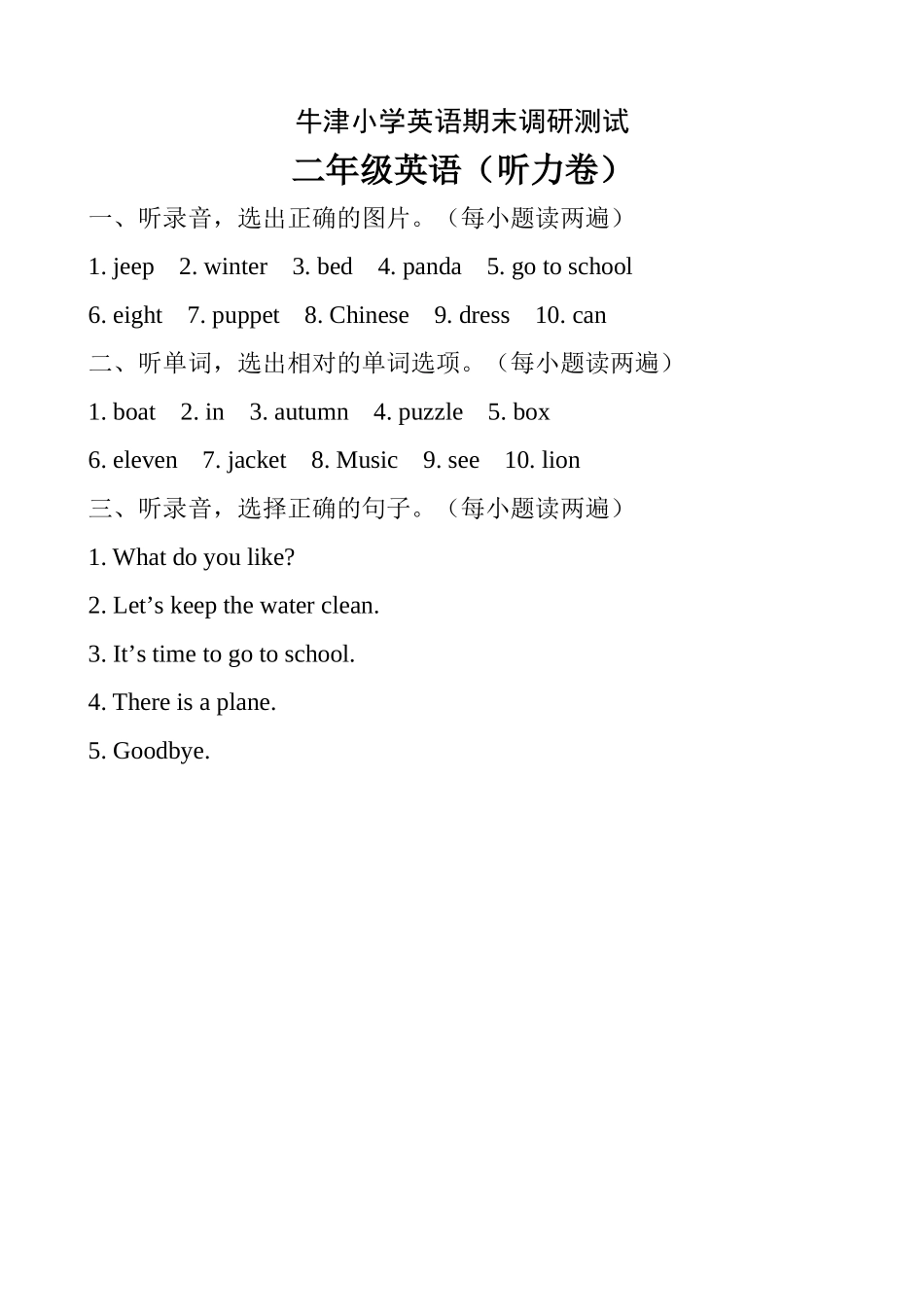 牛津小学英语期末调研测试

二年级英语（听力卷）

一、听录音，选出正确的图片。（每小题读两遍）

1. jeep 2. winter 3. bed 4. panda 5. go to school

6. eight 7. puppet 8. Chinese 9. dress 10. can

二、听单词，选出相对的单词选项。（每小题读两遍）

1. boat 2. in 3. autumn 4. puzzle 5. box

6. eleven 7. jacket 8. Music 9. see 10. lion

三、听录音，选择正确的句子。（每小题读两遍）

1. What do you like?

2. Let’s keep the water clean.

3. It’s time to go to school.

4. There is a plane.

5. Goodbye.